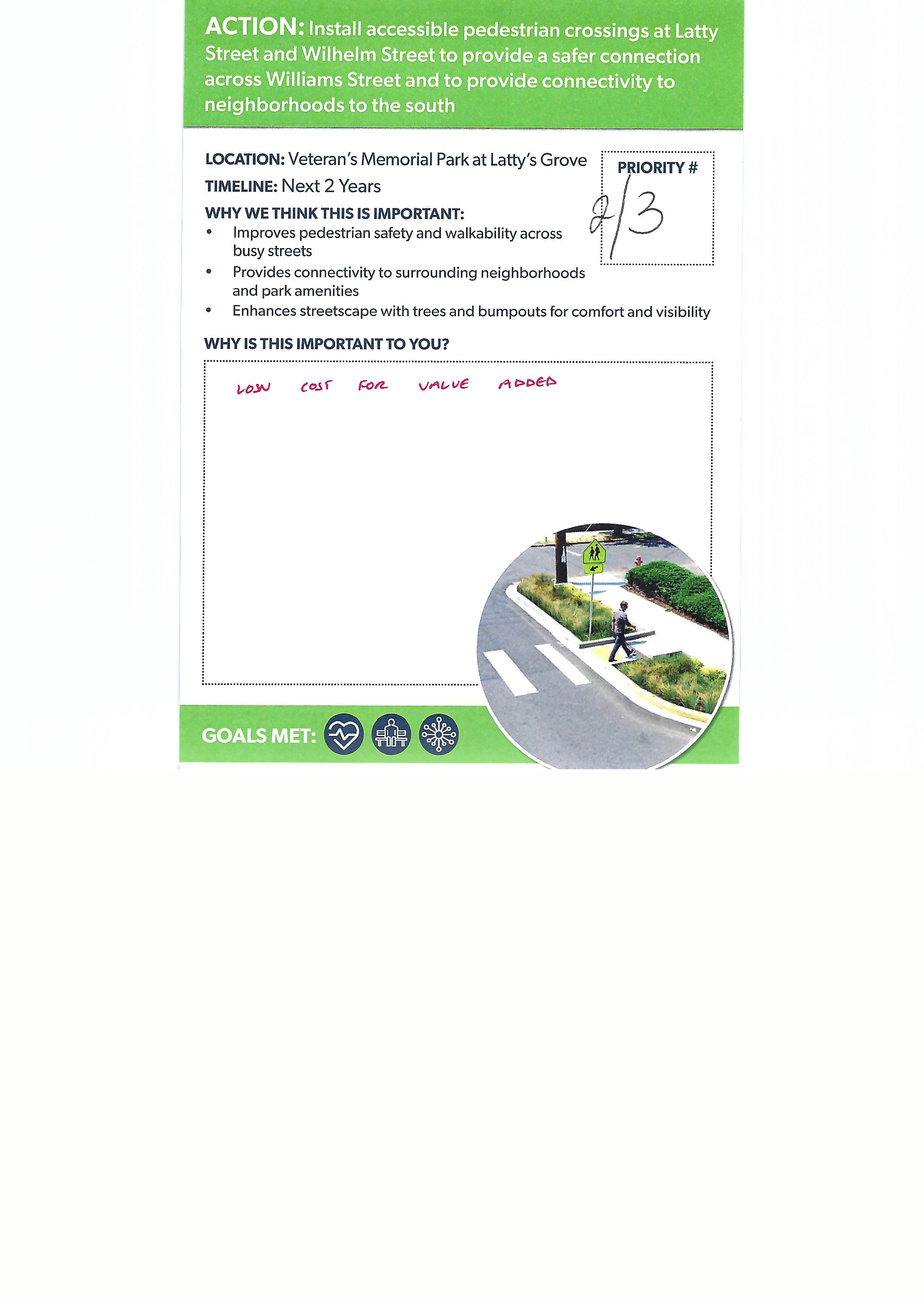 ACTION: Install accessible pedestrian crossings at Latty Street and Wilhelm Street to provide a safer connection across Williams Street and to provide connectivity to neighborhoods to the south

LOCATION: Veteran's Memorial Park at Latty's Grove

TIMELINE: Next 2 Years

PRIORITY #

2/3

WHY WE THINK THIS IS IMPORTANT:
• Improves pedestrian safety and walkability across busy streets
• Provides connectivity to surrounding neighborhoods and park amenities
• Enhances streetscape with trees and bumpouts for comfort and visibility

WHY IS THIS IMPORTANT TO YOU?

LOW COST FOR VALUE ADDED

GOALS MET: